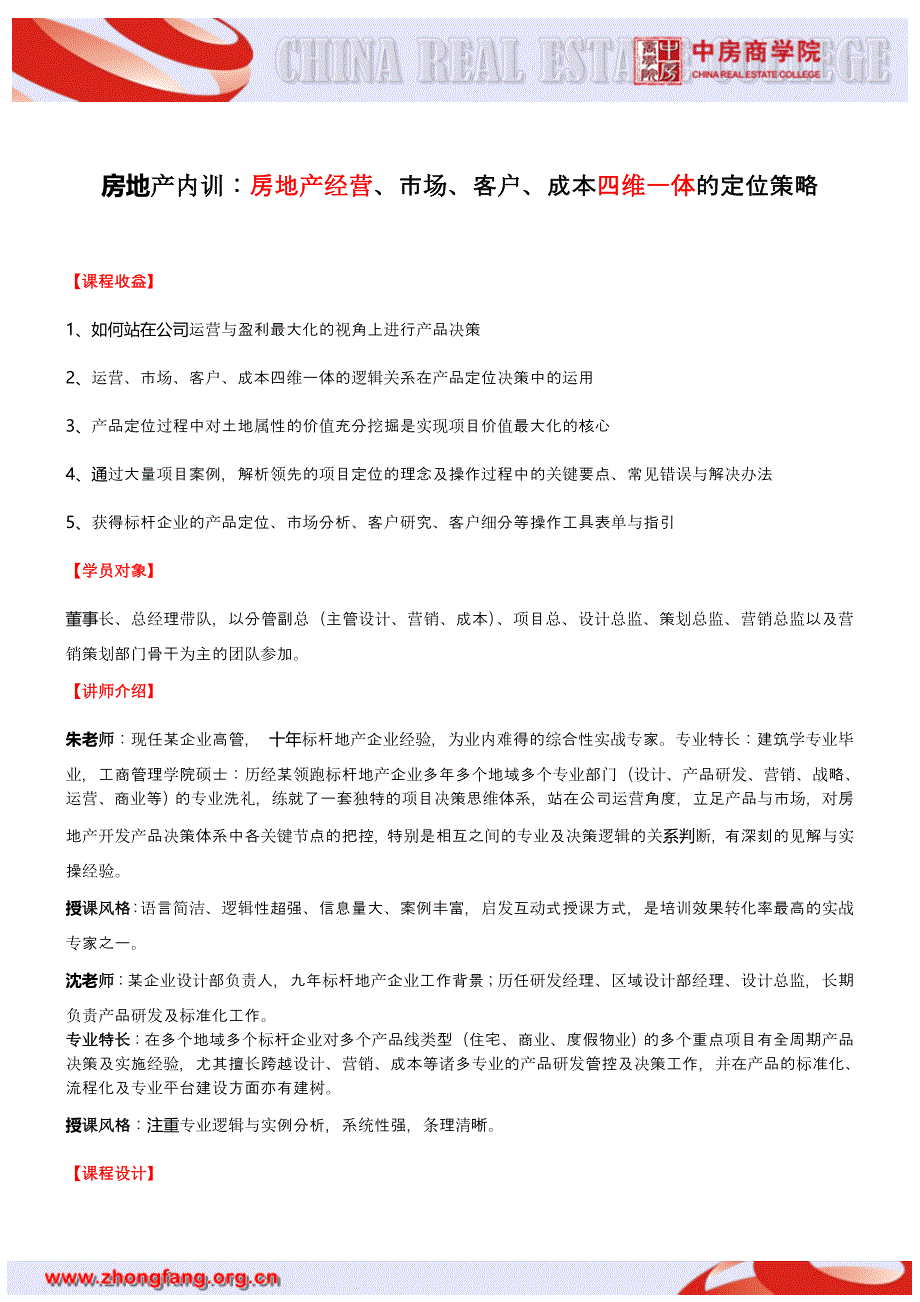 CHINA REAL ESTATE COLLEGE 中房商学院 CHINA REAL ESTATE COLLEGE

房地产内训：房地产经营、市场、客户、成本四维一体的定位策略

【课程收益】

1、如何站在公司运营与盈利最大化的视角上进行产品决策

2、运营、市场、客户、成本四维一体的逻辑关系在产品定位决策中的运用

3、产品定位过程中对土地属性的价值充分挖掘是实现项目价值最大化的核心

4、通过大量项目案例，解析领先的项目定位的理念及操作过程中的关键要点、常见错误与解决办法

5、获得标杆企业的产品定位、市场分析、客户研究、客户细分等操作工具表单与指引

【学员对象】

董事长、总经理带队，以分管副总（主管设计、营销、成本）、项目总、设计总监、策划总监、营销总监以及营销策划部门骨干为主的团队参加。

【讲师介绍】

朱老师：现任某企业高管， 十年标杆地产企业经验，为业内难得的综合性实战专家。专业特长：建筑学专业毕业，工商管理学院硕士：历经某领跑标杆地产企业多年多个地域多个专业部门（设计、产品研发、营销、战略、运营、商业等）的专业洗礼，练就了一套独特的项目决策思维体系，站在公司运营角度，立足产品与市场，对房地产开发产品决策体系中各关键节点的把控，特别是相互之间的专业及决策逻辑的关系判断，有深刻的见解与实操经验。

授课风格：语言简洁、逻辑性超强、信息量大、案例丰富，启发互动式授课方式，是培训效果转化率最高的实战专家之一。

沈老师：某企业设计部负责人，九年标杆地产企业工作背景；历任研发经理、区域设计部经理、设计总监，长期负责产品研发及标准化工作。
专业特长：在多个地域多个标杆企业对多个产品线类型（住宅、商业、度假物业）的多个重点项目有全周期产品决策及实施经验，尤其擅长跨越设计、营销、成本等诸多专业的产品研发管控及决策工作，并在产品的标准化、流程化及专业平台建设方面亦有建树。

授课风格：注重专业逻辑与实例分析，系统性强，条理清晰。

【课程设计】

www.zhongfang.org.cn